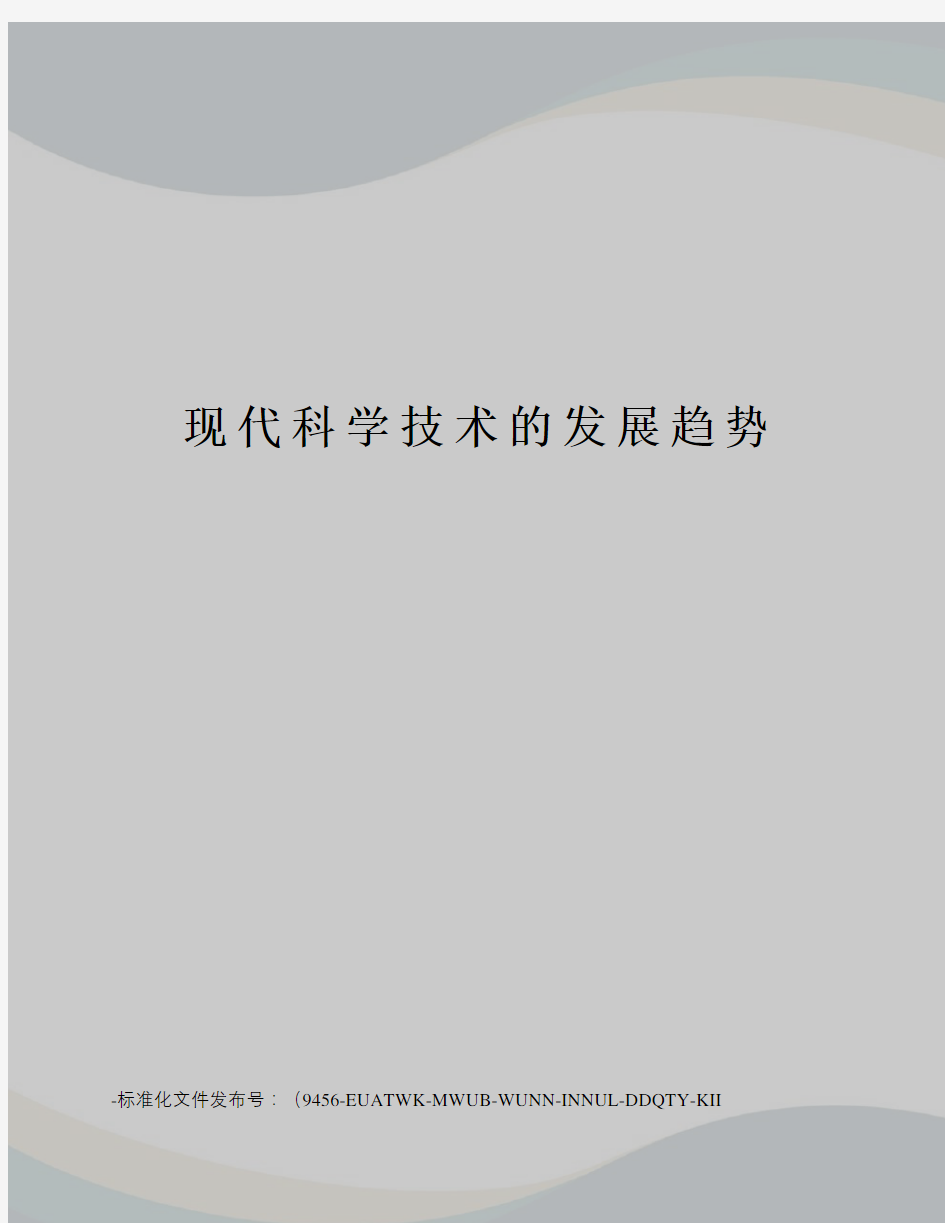 现代科学技术的发展趋势

-标准化文件发布号：（9456-EUATWK-MWUB-WUNN-INNUL-DDQTY-KII